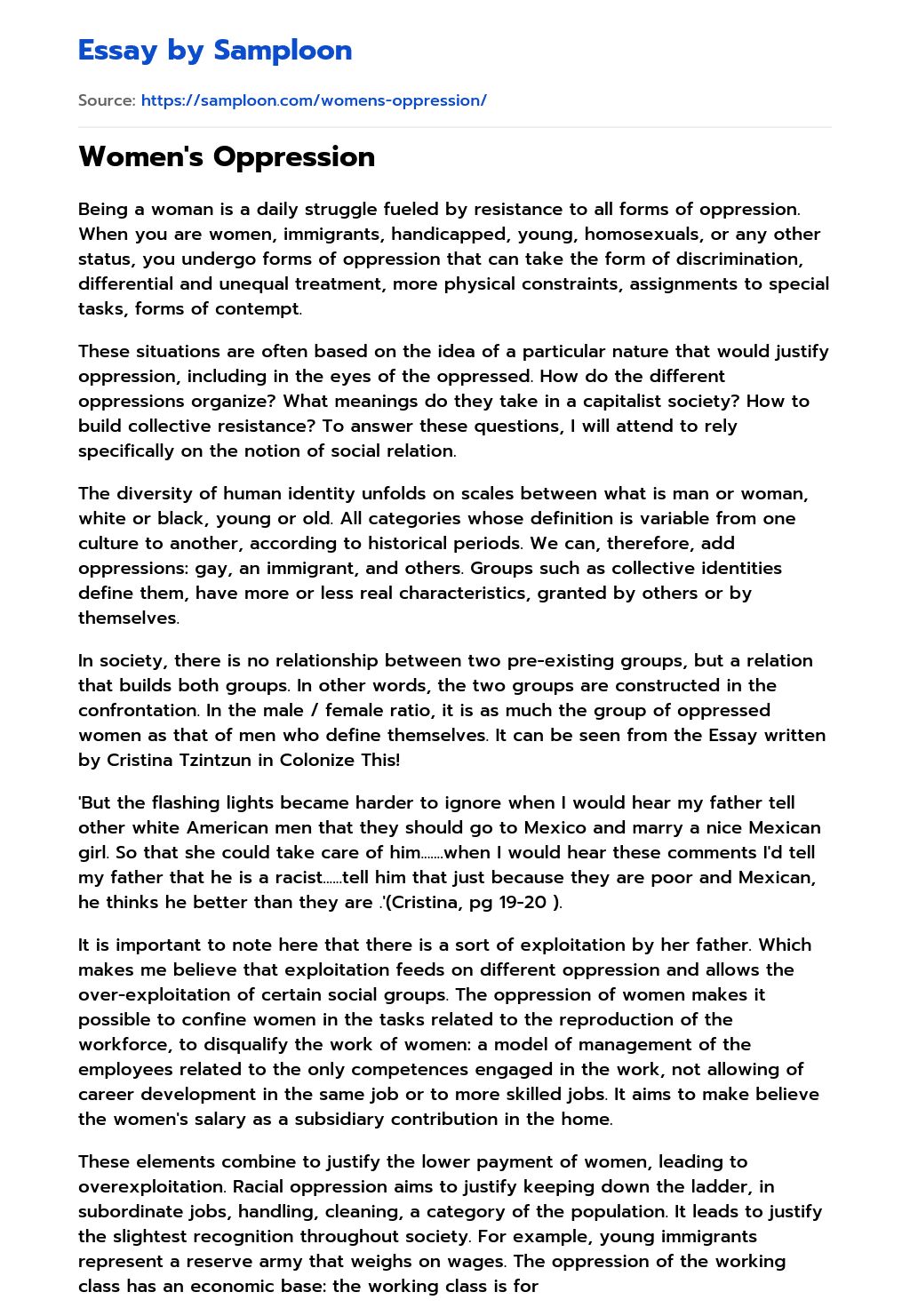 Essay by Samploon

Source: https://samploon.com/womens-oppression/

Women's Oppression

Being a woman is a daily struggle fueled by resistance to all forms of oppression. When you are women, immigrants, handicapped, young, homosexuals, or any other status, you undergo forms of oppression that can take the form of discrimination, differential and unequal treatment, more physical constraints, assignments to special tasks, forms of contempt.

These situations are often based on the idea of a particular nature that would justify oppression, including in the eyes of the oppressed. How do the different oppressions organize? What meanings do they take in a capitalist society? How to build collective resistance? To answer these questions, I will attend to rely specifically on the notion of social relation.

The diversity of human identity unfolds on scales between what is man or woman, white or black, young or old. All categories whose definition is variable from one culture to another, according to historical periods. We can, therefore, add oppressions: gay, an immigrant, and others. Groups such as collective identities define them, have more or less real characteristics, granted by others or by themselves.

In society, there is no relationship between two pre-existing groups, but a relation that builds both groups. In other words, the two groups are constructed in the confrontation. In the male / female ratio, it is as much the group of oppressed women as that of men who define themselves. It can be seen from the Essay written by Cristina Tzintzun in Colonize This!

'But the flashing lights became harder to ignore when I would hear my father tell other white American men that they should go to Mexico and marry a nice Mexican girl. So that she could take care of him…….when I would hear these comments I'd tell my father that he is a racist……tell him that just because they are poor and Mexican, he thinks he better than they are .'(Cristina, pg 19-20 ).

It is important to note here that there is a sort of exploitation by her father. Which makes me believe that exploitation feeds on different oppression and allows the over-exploitation of certain social groups. The oppression of women makes it possible to confine women in the tasks related to the reproduction of the workforce, to disqualify the work of women: a model of management of the employees related to the only competences engaged in the work, not allowing of career development in the same job or to more skilled jobs. It aims to make believe the women's salary as a subsidiary contribution in the home.

These elements combine to justify the lower payment of women, leading to overexploitation. Racial oppression aims to justify keeping down the ladder, in subordinate jobs, handling, cleaning, a category of the population. It leads to justify the slightest recognition throughout society. For example, young immigrants represent a reserve army that weighs on wages. The oppression of the working class has an economic base: the working class is for